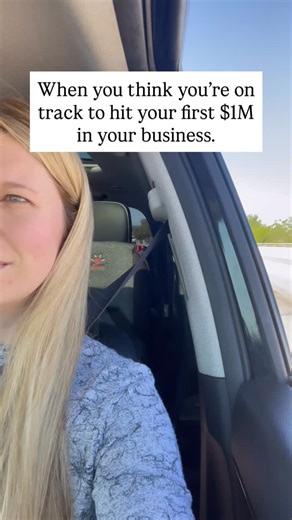 When you think you're on track to hit your first $1M in your business.